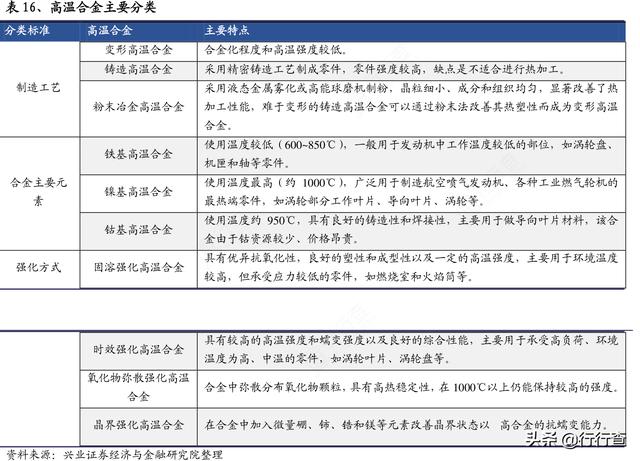 表 16、高温合金主要分类

| 分类标准 | 高温合金 | 主要特点 |
|---|---|---|
| 制造工艺 | 变形高温合金 | 合金化程度和高温强度较低。 |
| | 铸造高温合金 | 采用精密铸造工艺制成零件，零件强度较高，缺点是不适合进行热加工。 |
| | 粉末冶金高温合金 | 采用液态金属雾化或高能球磨机制粉，晶粒细小、成分和组织均匀，显著改善了热加工性能，难于变形的铸造高温合金可以通过粉末法改善其热塑性而成为变形高温合金。 |
| 合金主要元素 | 铁基高温合金 | 使用温度较低（600~850℃），一般用于发动机中工作温度较低的部位，如涡轮盘、机匣和轴等零件。 |
| | 镍基高温合金 | 使用温度最高（约 1000℃），广泛用于制造航空喷气发动机、各种工业燃气轮机的最热端零件，如涡轮部分工作叶片、导向叶片、涡轮等。 |
| | 钴基高温合金 | 使用温度约 950℃，具有良好的铸造性和焊接性，主要用于做导向叶片材料，该合金由于钴资源较少、价格昂贵。 |
| 强化方式 | 固溶强化高温合金 | 具有优异抗氧化性，良好的塑性和成型性以及一定的高温强度，主要用于环境温度较高，但承受应力较低的零件，如燃烧室和火焰筒等。 |

| | | |
|---|---|---|
| | 时效强化高温合金 | 具有较高的高温强度和蠕变强度以及良好的综合性能，主要用于承受高负荷、环境温度为高、中温的零件，如涡轮叶片、涡轮盘等。 |
| | 氧化物弥散强化高温合金 | 合金中弥散分布氧化物颗粒，具有高热稳定性，在 1000℃以上仍能保持较高的强度。 |
| | 晶界强化高温合金 | 在合金中加入微量硼、铈、锆和镁等元素改善晶界状态以 高合金的抗蠕变能力。 |

资料来源：兴业证券经济与金融研究院整理

头条 @行行查